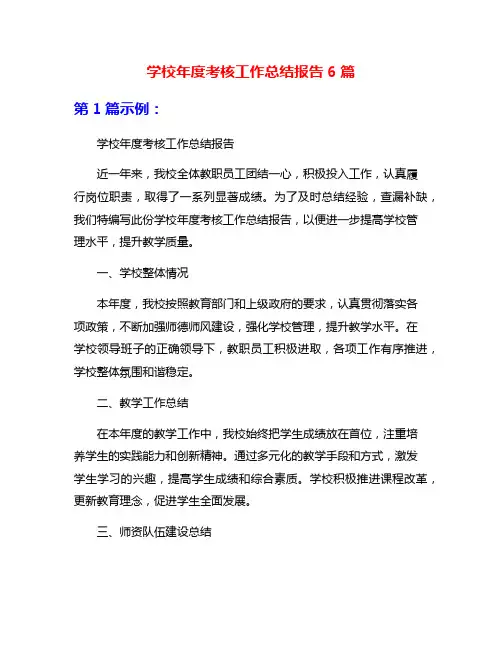 学校年度考核工作总结报告 6 篇

第 1 篇示例：

学校年度考核工作总结报告

近一年来，我校全体教职员工团结一心，积极投入工作，认真履行岗位职责，取得了一系列显著成绩。为了及时总结经验，查漏补缺，我们特编写此份学校年度考核工作总结报告，以便进一步提高学校管理水平，提升教学质量。

一、学校整体情况

本年度，我校按照教育部门和上级政府的要求，认真贯彻落实各项政策，不断加强师德师风建设，强化学校管理，提升教学水平。在学校领导班子的正确领导下，教职员工积极进取，各项工作有序推进，学校整体氛围和谐稳定。

二、教学工作总结

在本年度的教学工作中，我校始终把学生成绩放在首位，注重培养学生的实践能力和创新精神。通过多元化的教学手段和方式，激发学生学习的兴趣，提高学生成绩和综合素质。学校积极推进课程改革，更新教育理念，促进学生全面发展。

三、师资队伍建设总结